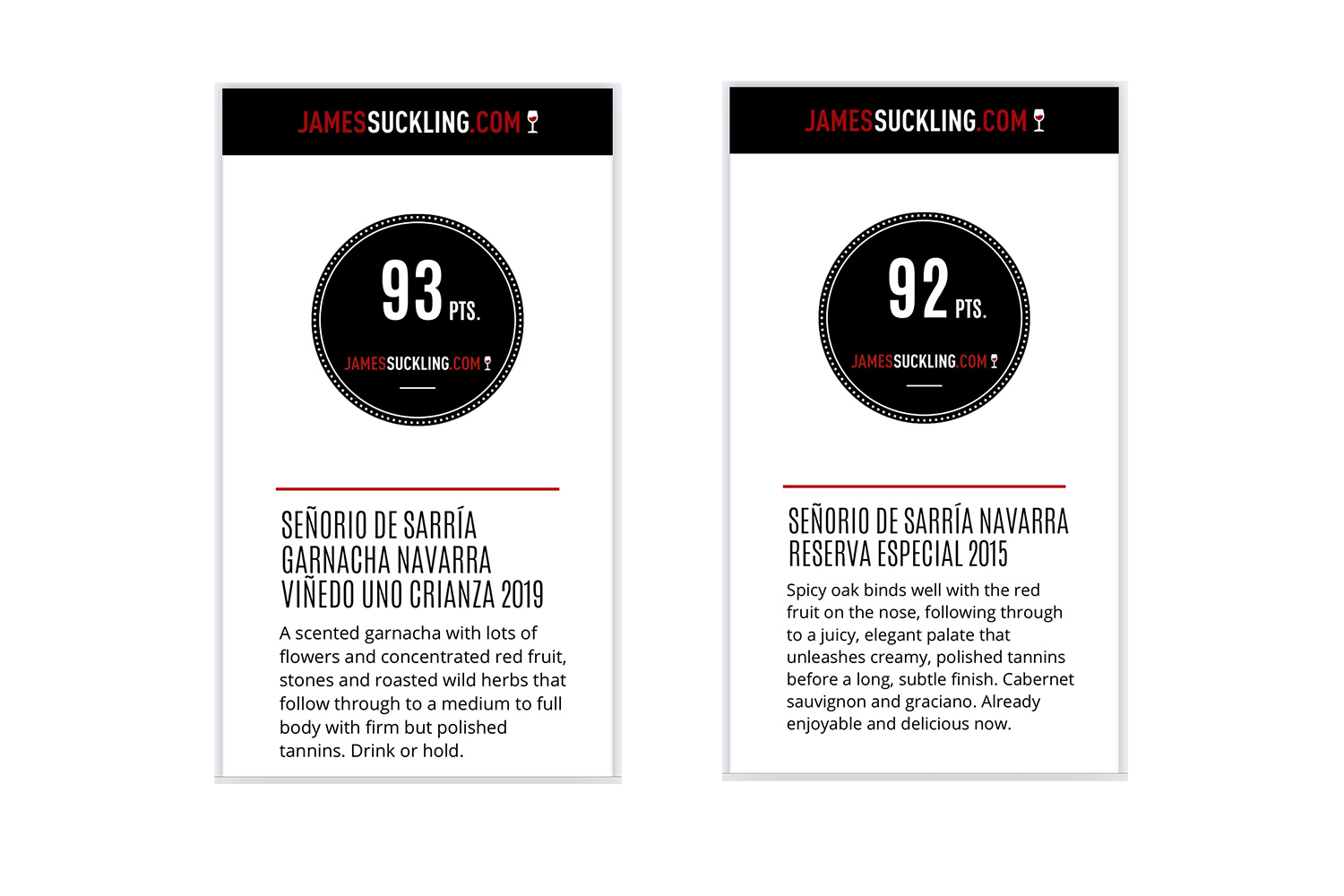 JAMESSUCKLING.COM

93 PTS.

JAMESSUCKLING.COM

SEÑORIO DE SARRÍA GARNACHA NAVARRA VIÑEDO UNO CRIANZA 2019

A scented garnacha with lots of flowers and concentrated red fruit, stones and roasted wild herbs that follow through to a medium to full body with firm but polished tannins. Drink or hold.

JAMESSUCKLING.COM

92 PTS.

JAMESSUCKLING.COM

SEÑORIO DE SARRÍA NAVARRA RESERVA ESPECIAL 2015

Spicy oak binds well with the red fruit on the nose, following through to a juicy, elegant palate that unleashes creamy, polished tannins before a long, subtle finish. Cabernet sauvignon and graciano. Already enjoyable and delicious now.